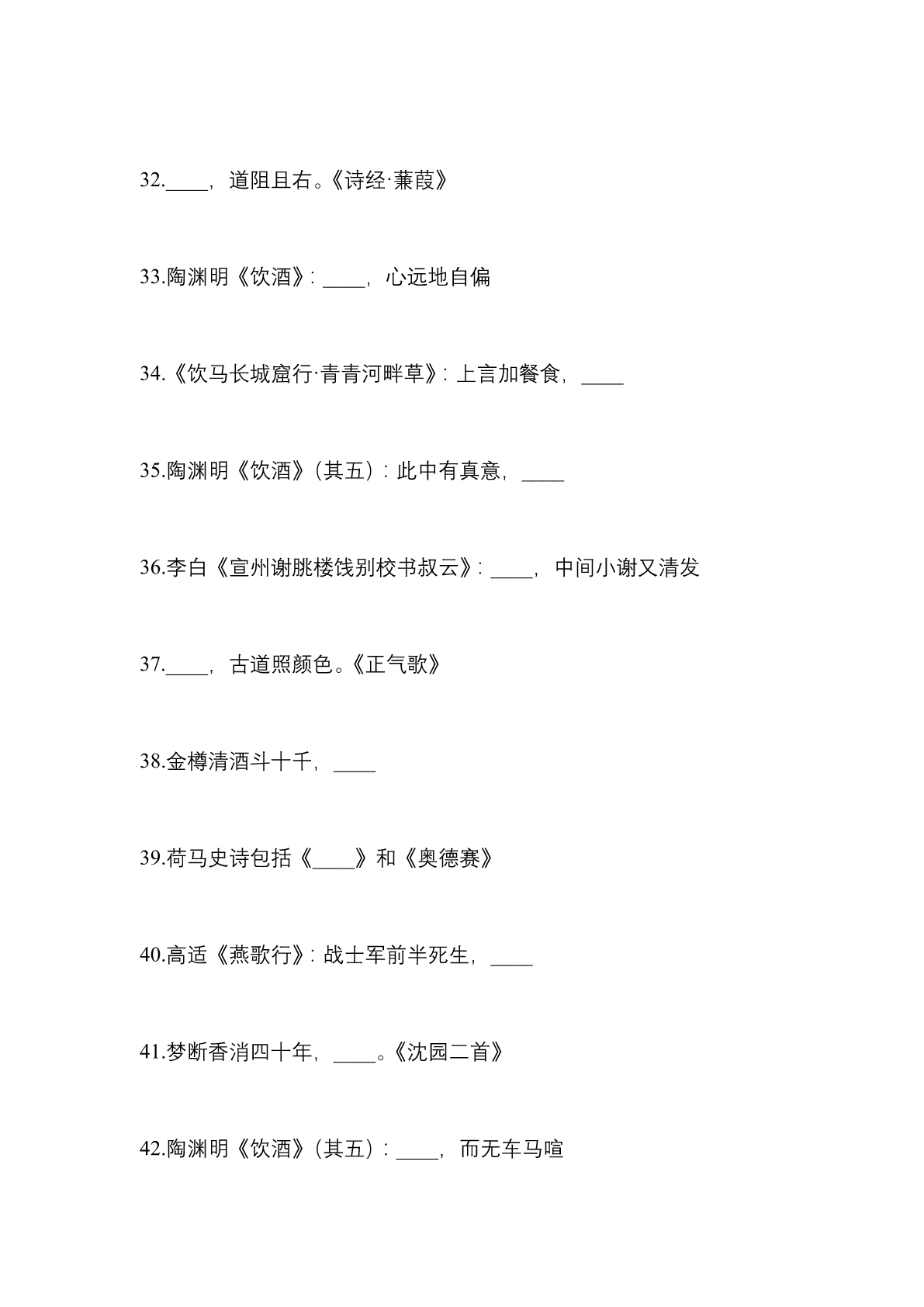 32.____，道阻且右。《诗经·蒹葭》

33.陶渊明《饮酒》：____，心远地自偏

34.《饮马长城窟行·青青河畔草》：上言加餐食，____

35.陶渊明《饮酒》（其五）：此中有真意，____

36.李白《宣州谢朓楼饯别校书叔云》：____，中间小谢又清发

37.____，古道照颜色。《正气歌》

38.金樽清酒斗十千，____

39.荷马史诗包括《____》和《奥德赛》

40.高适《燕歌行》：战士军前半死生，____

41.梦断香消四十年，____。《沈园二首》

42.陶渊明《饮酒》（其五）：____，而无车马喧